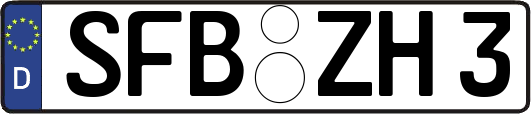 D SFB ZH 3